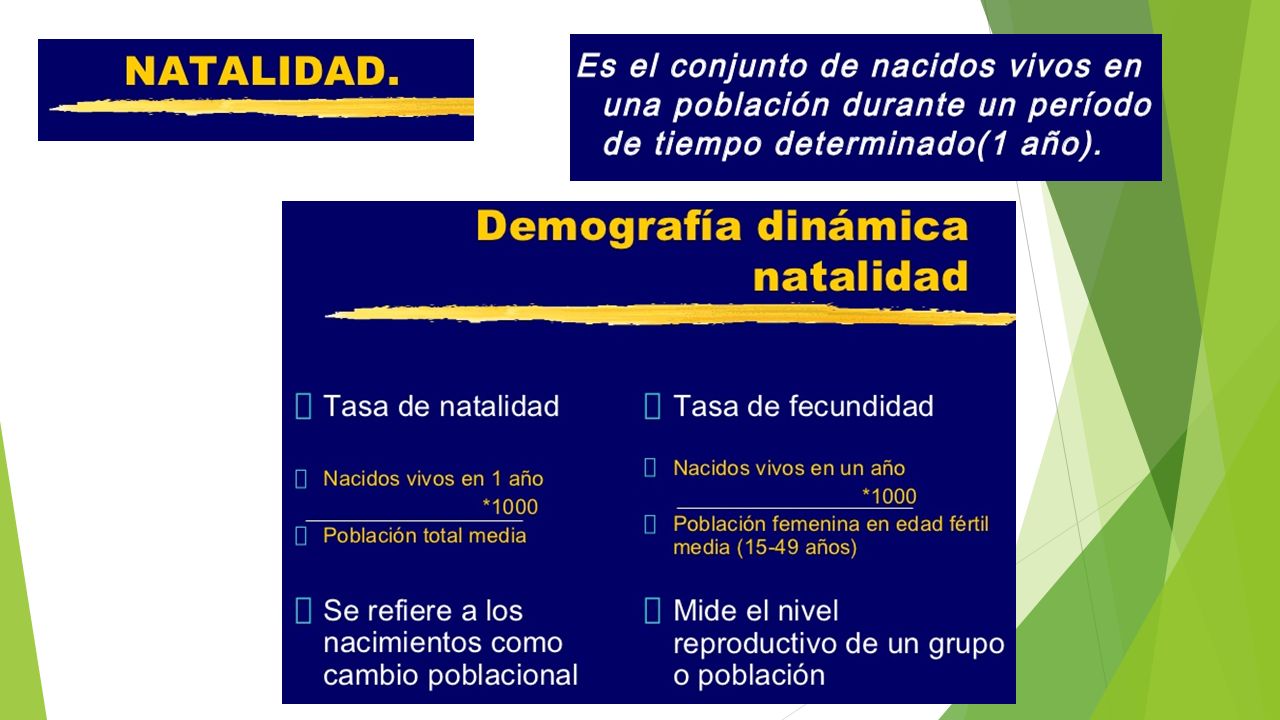 NATALIDAD.

Es el conjunto de nacidos vivos en una población durante un período de tiempo determinado(1 año).

Demografía dinámica natalidad

Tasa de natalidad

Nacidos vivos en 1 año
*1000
Población total media

Se refiere a los nacimientos como cambio poblacional

Tasa de fecundidad

Nacidos vivos en un año
*1000
Población femenina en edad fértil media (15-49 años)

Mide el nivel reproductivo de un grupo o población